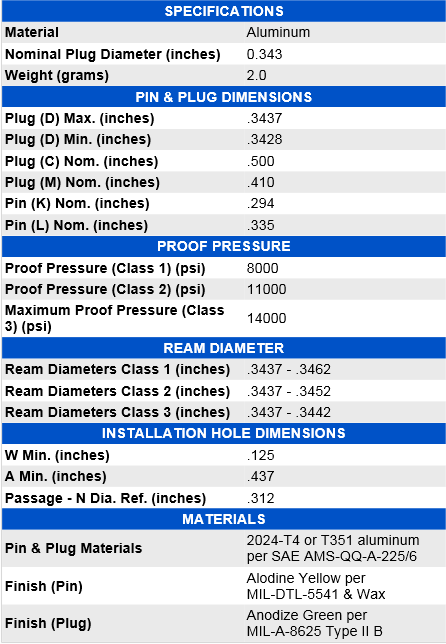 | SPECIFICATIONS | |
|---|---|
| Material | Aluminum |
| Nominal Plug Diameter (inches) | 0.343 |
| Weight (grams) | 2.0 |
| PIN & PLUG DIMENSIONS | |
| Plug (D) Max. (inches) | .3437 |
| Plug (D) Min. (inches) | .3428 |
| Plug (C) Nom. (inches) | .500 |
| Plug (M) Nom. (inches) | .410 |
| Pin (K) Nom. (inches) | .294 |
| Pin (L) Nom. (inches) | .335 |
| PROOF PRESSURE | |
| Proof Pressure (Class 1) (psi) | 8000 |
| Proof Pressure (Class 2) (psi) | 11000 |
| Maximum Proof Pressure (Class 3) (psi) | 14000 |
| REAM DIAMETER | |
| Ream Diameters Class 1 (inches) | .3437 - .3462 |
| Ream Diameters Class 2 (inches) | .3437 - .3452 |
| Ream Diameters Class 3 (inches) | .3437 - .3442 |
| INSTALLATION HOLE DIMENSIONS | |
| W Min. (inches) | .125 |
| A Min. (inches) | .437 |
| Passage - N Dia. Ref. (inches) | .312 |
| MATERIALS | |
| Pin & Plug Materials | 2024-T4 or T351 aluminum per SAE AMS-QQ-A-225/6 |
| Finish (Pin) | Alodine Yellow per MIL-DTL-5541 & Wax |
| Finish (Plug) | Anodize Green per MIL-A-8625 Type II B |